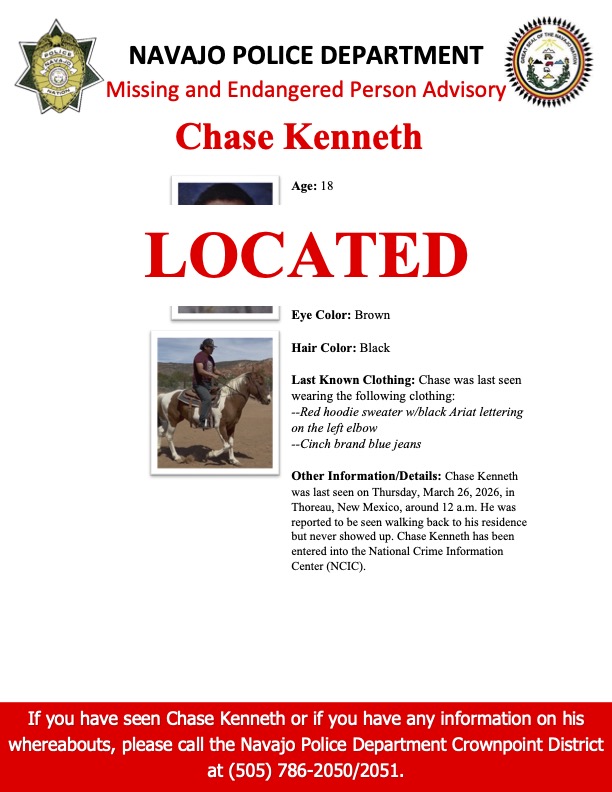 POLICE
NAVAJO
NATION

NAVAJO POLICE DEPARTMENT
Missing and Endangered Person Advisory

GREAT SEAL OF THE NAVAJO NATION

Chase Kenneth

Age: 18

LOCATED

Eye Color: Brown

Hair Color: Black

Last Known Clothing: Chase was last seen wearing the following clothing:
--Red hoodie sweater w/black Ariat lettering on the left elbow
--Cinch brand blue jeans

Other Information/Details: Chase Kenneth was last seen on Thursday, March 26, 2026, in Thoreau, New Mexico, around 12 a.m. He was reported to be seen walking back to his residence but never showed up. Chase Kenneth has been entered into the National Crime Information Center (NCIC).

If you have seen Chase Kenneth or if you have any information on his whereabouts, please call the Navajo Police Department Crownpoint District at (505) 786-2050/2051.